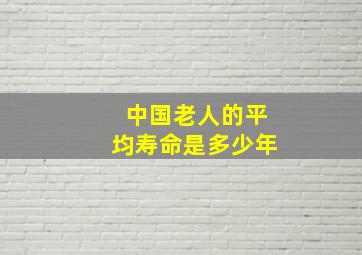 中国老人的平均寿命是多少年